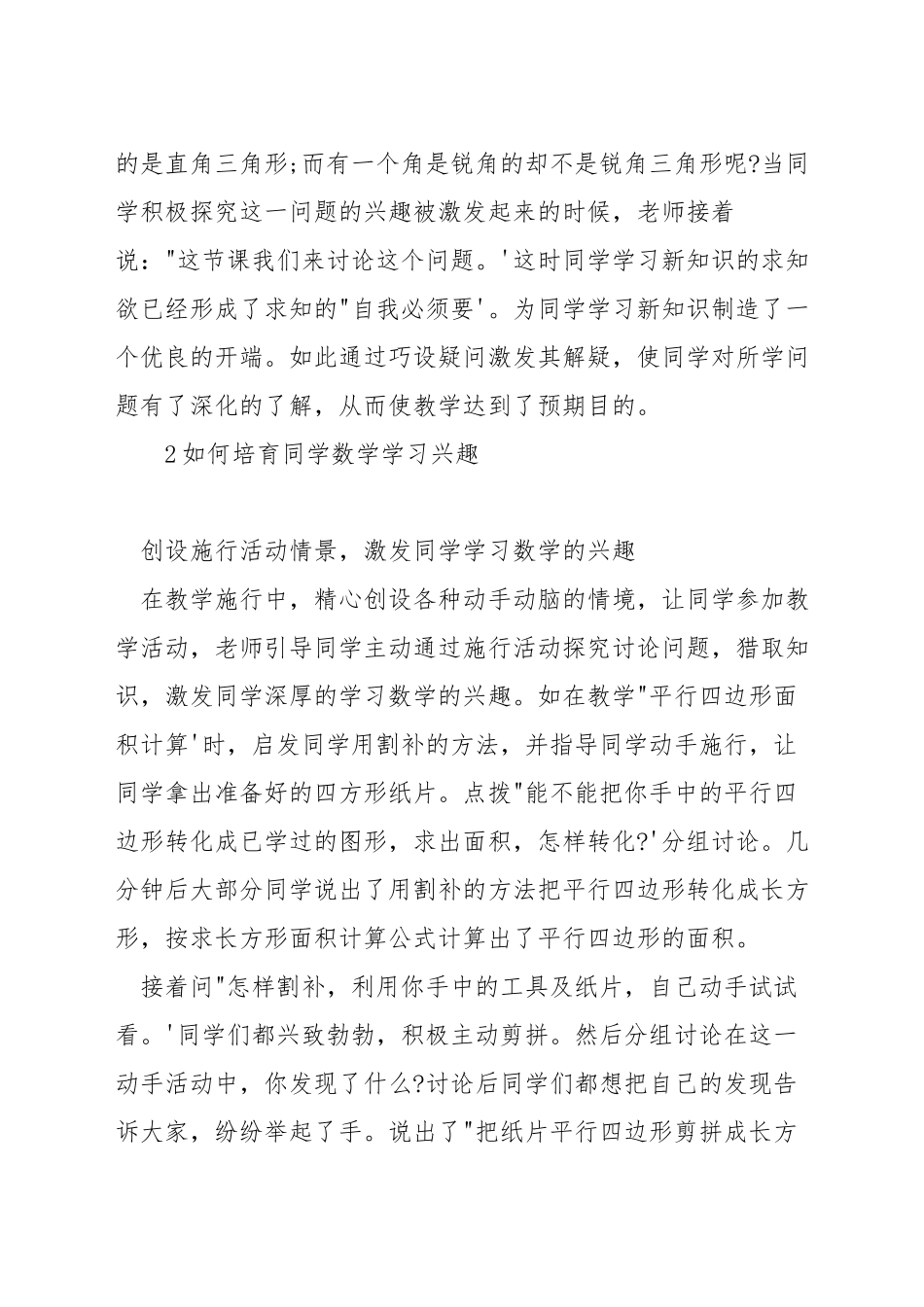 的是直角三角形;而有一个角是锐角的却不是锐角三角形呢?当同学积极探究这一问题的兴趣被激发起来的时候，老师接着说："这节课我们来讨论这个问题。'这时同学学习新知识的求知欲已经形成了求知的"自我必须要'。为同学学习新知识制造了一个优良的开端。如此通过巧设疑问激发其解疑，使同学对所学问题有了深化的了解，从而使教学达到了预期目的。

2如何培育同学数学学习兴趣

创设施行活动情景，激发同学学习数学的兴趣

在教学施行中，精心创设各种动手动脑的情境，让同学参加教学活动，老师引导同学主动通过施行活动探究讨论问题，猎取知识，激发同学深厚的学习数学的兴趣。如在教学"平行四边形面积计算'时，启发同学用割补的方法，并指导同学动手施行，让同学拿出准备好的四方形纸片。点拨"能不能把你手中的平行四边形转化成已学过的图形，求出面积，怎样转化?'分组讨论。几分钟后大部分同学说出了用割补的方法把平行四边形转化成长方形，按求长方形面积计算公式计算出了平行四边形的面积。

接着问"怎样割补，利用你手中的工具及纸片，自己动手试试看。'同学们都兴致勃勃，积极主动剪拼。然后分组讨论在这一动手活动中，你发现了什么?讨论后同学们都想把自己的发现告诉大家，纷纷举起了手。说出了"把纸片平行四边形剪拼成长方